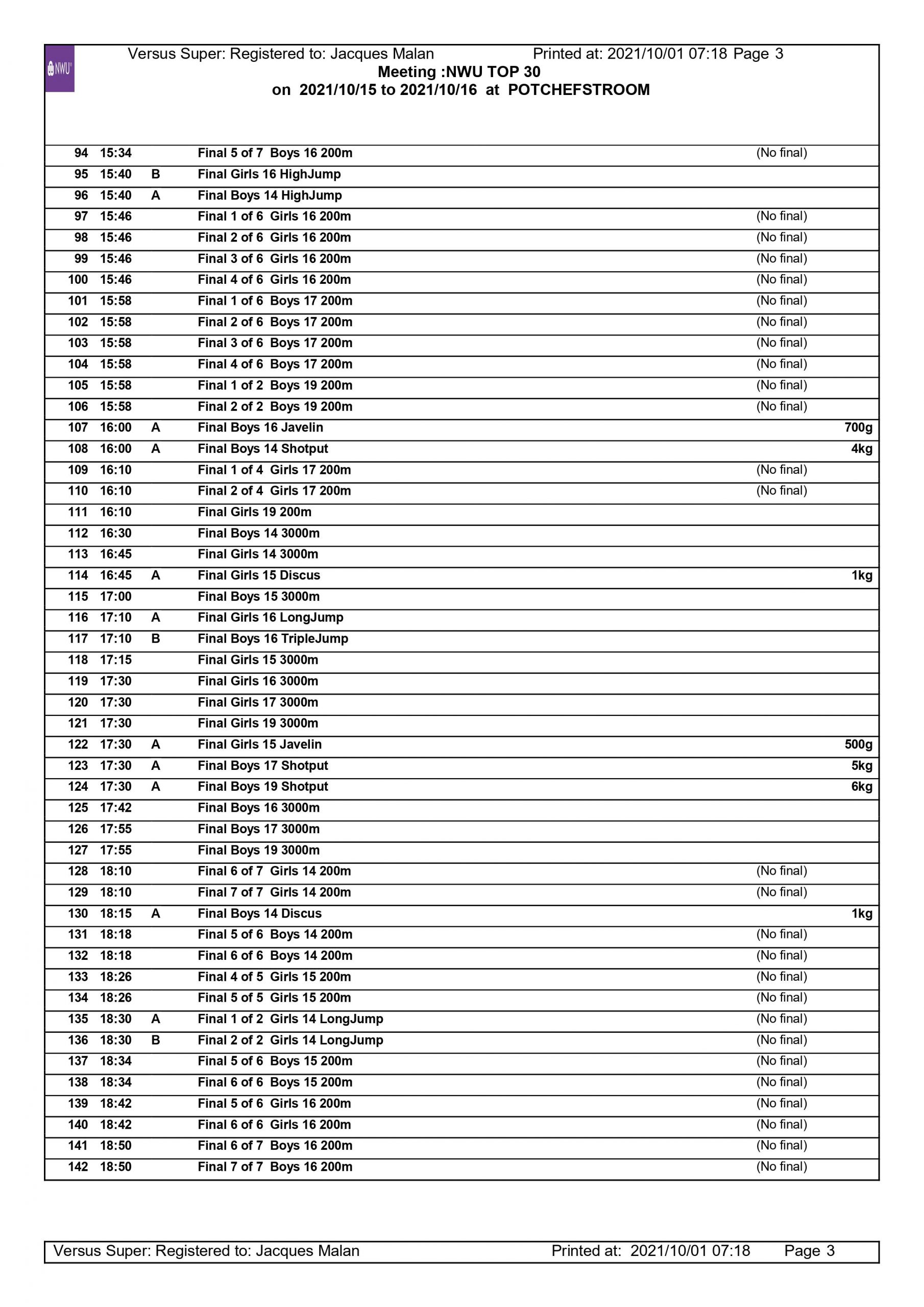 NWU

Versus Super: Registered to: Jacques Malan Printed at: 2021/10/01 07:18 Page 3
Meeting :NWU TOP 30
on 2021/10/15 to 2021/10/16 at POTCHEFSTROOM

| | | | | | |
|---|---|---|---|---|---|
| 94 | 15:34 | | Final 5 of 7 Boys 16 200m | (No final) | |
| 95 | 15:40 | B | Final Girls 16 HighJump | | |
| 96 | 15:40 | A | Final Boys 14 HighJump | | |
| 97 | 15:46 | | Final 1 of 6 Girls 16 200m | (No final) | |
| 98 | 15:46 | | Final 2 of 6 Girls 16 200m | (No final) | |
| 99 | 15:46 | | Final 3 of 6 Girls 16 200m | (No final) | |
| 100 | 15:46 | | Final 4 of 6 Girls 16 200m | (No final) | |
| 101 | 15:58 | | Final 1 of 6 Boys 17 200m | (No final) | |
| 102 | 15:58 | | Final 2 of 6 Boys 17 200m | (No final) | |
| 103 | 15:58 | | Final 3 of 6 Boys 17 200m | (No final) | |
| 104 | 15:58 | | Final 4 of 6 Boys 17 200m | (No final) | |
| 105 | 15:58 | | Final 1 of 2 Boys 19 200m | (No final) | |
| 106 | 15:58 | | Final 2 of 2 Boys 19 200m | (No final) | |
| 107 | 16:00 | A | Final Boys 16 Javelin | | 700g |
| 108 | 16:00 | A | Final Boys 14 Shotput | | 4kg |
| 109 | 16:10 | | Final 1 of 4 Girls 17 200m | (No final) | |
| 110 | 16:10 | | Final 2 of 4 Girls 17 200m | (No final) | |
| 111 | 16:10 | | Final Girls 19 200m | | |
| 112 | 16:30 | | Final Boys 14 3000m | | |
| 113 | 16:45 | | Final Girls 14 3000m | | |
| 114 | 16:45 | A | Final Girls 15 Discus | | 1kg |
| 115 | 17:00 | | Final Boys 15 3000m | | |
| 116 | 17:10 | A | Final Girls 16 LongJump | | |
| 117 | 17:10 | B | Final Boys 16 TripleJump | | |
| 118 | 17:15 | | Final Girls 15 3000m | | |
| 119 | 17:30 | | Final Girls 16 3000m | | |
| 120 | 17:30 | | Final Girls 17 3000m | | |
| 121 | 17:30 | | Final Girls 19 3000m | | |
| 122 | 17:30 | A | Final Girls 15 Javelin | | 500g |
| 123 | 17:30 | A | Final Boys 17 Shotput | | 5kg |
| 124 | 17:30 | A | Final Boys 19 Shotput | | 6kg |
| 125 | 17:42 | | Final Boys 16 3000m | | |
| 126 | 17:55 | | Final Boys 17 3000m | | |
| 127 | 17:55 | | Final Boys 19 3000m | | |
| 128 | 18:10 | | Final 6 of 7 Girls 14 200m | (No final) | |
| 129 | 18:10 | | Final 7 of 7 Girls 14 200m | (No final) | |
| 130 | 18:15 | A | Final Boys 14 Discus | | 1kg |
| 131 | 18:18 | | Final 5 of 6 Boys 14 200m | (No final) | |
| 132 | 18:18 | | Final 6 of 6 Boys 14 200m | (No final) | |
| 133 | 18:26 | | Final 4 of 5 Girls 15 200m | (No final) | |
| 134 | 18:26 | | Final 5 of 5 Girls 15 200m | (No final) | |
| 135 | 18:30 | A | Final 1 of 2 Girls 14 LongJump | (No final) | |
| 136 | 18:30 | B | Final 2 of 2 Girls 14 LongJump | (No final) | |
| 137 | 18:34 | | Final 5 of 6 Boys 15 200m | (No final) | |
| 138 | 18:34 | | Final 6 of 6 Boys 15 200m | (No final) | |
| 139 | 18:42 | | Final 5 of 6 Girls 16 200m | (No final) | |
| 140 | 18:42 | | Final 6 of 6 Girls 16 200m | (No final) | |
| 141 | 18:50 | | Final 6 of 7 Boys 16 200m | (No final) | |
| 142 | 18:50 | | Final 7 of 7 Boys 16 200m | (No final) | |

Versus Super: Registered to: Jacques Malan Printed at: 2021/10/01 07:18 Page 3